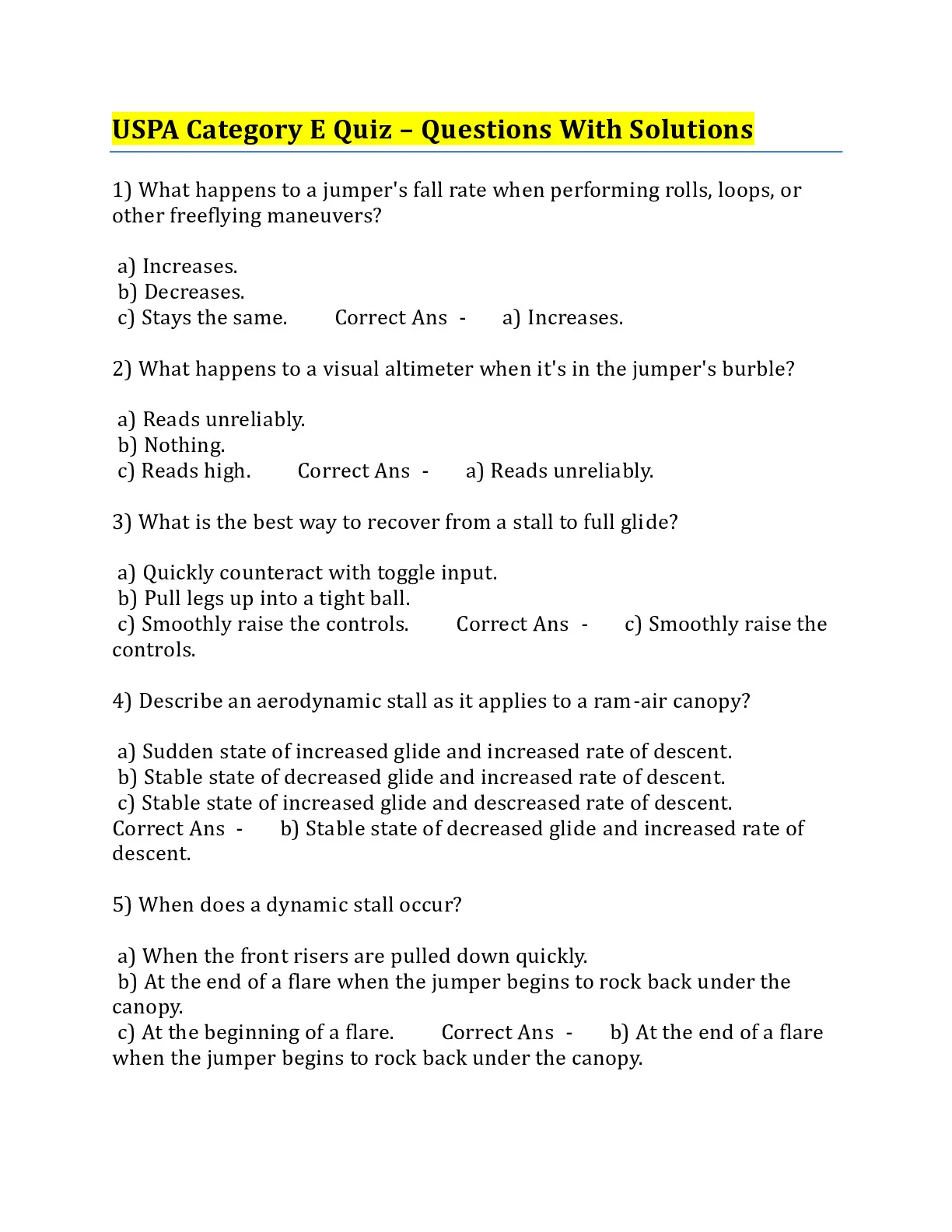 USPA Category E Quiz – Questions With Solutions

1) What happens to a jumper's fall rate when performing rolls, loops, or other freeflying maneuvers?

a) Increases.
b) Decreases.
c) Stays the same. Correct Ans - a) Increases.

2) What happens to a visual altimeter when it's in the jumper's burble?

a) Reads unreliably.
b) Nothing.
c) Reads high. Correct Ans - a) Reads unreliably.

3) What is the best way to recover from a stall to full glide?

a) Quickly counteract with toggle input.
b) Pull legs up into a tight ball.
c) Smoothly raise the controls. Correct Ans - c) Smoothly raise the controls.

4) Describe an aerodynamic stall as it applies to a ram-air canopy?

a) Sudden state of increased glide and increased rate of descent.
b) Stable state of decreased glide and increased rate of descent.
c) Stable state of increased glide and descreased rate of descent.
Correct Ans - b) Stable state of decreased glide and increased rate of descent.

5) When does a dynamic stall occur?

a) When the front risers are pulled down quickly.
b) At the end of a flare when the jumper begins to rock back under the canopy.
c) At the beginning of a flare. Correct Ans - b) At the end of a flare when the jumper begins to rock back under the canopy.